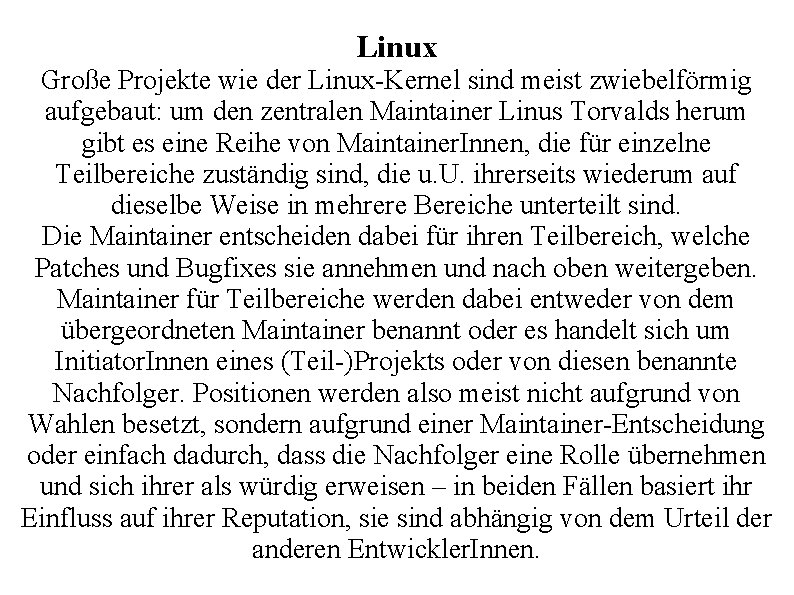 Linux

Große Projekte wie der Linux-Kernel sind meist zwiebelförmig aufgebaut: um den zentralen Maintainer Linus Torvalds herum gibt es eine Reihe von MaintainerInnen, die für einzelne Teilbereiche zuständig sind, die u.U. ihrerseits wiederum auf dieselbe Weise in mehrere Bereiche unterteilt sind.
Die Maintainer entscheiden dabei für ihren Teilbereich, welche Patches und Bugfixes sie annehmen und nach oben weitergeben. Maintainer für Teilbereiche werden dabei entweder von dem übergeordneten Maintainer benannt oder es handelt sich um InitiatorInnen eines (Teil-)Projekts oder von diesen benannte Nachfolger. Positionen werden also meist nicht aufgrund von Wahlen besetzt, sondern aufgrund einer Maintainer-Entscheidung oder einfach dadurch, dass die Nachfolger eine Rolle übernehmen und sich ihrer als würdig erweisen – in beiden Fällen basiert ihr Einfluss auf ihrer Reputation, sie sind abhängig von dem Urteil der anderen EntwicklerInnen.